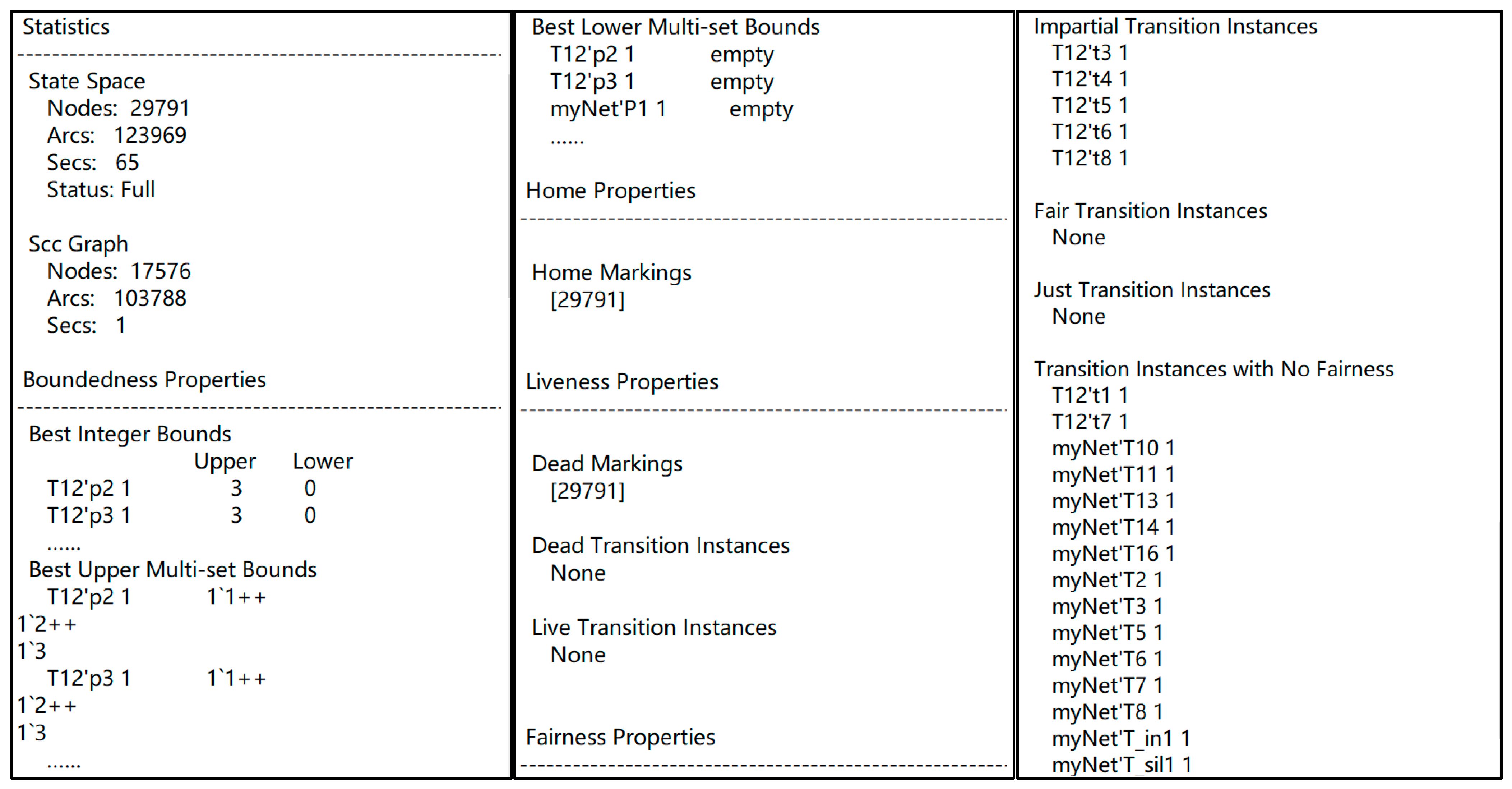 Statistics
------------------------------------------------------------

State Space
Nodes: 29791
Arcs: 123969
Secs: 65
Status: Full

Scc Graph
Nodes: 17576
Arcs: 103788
Secs: 1

Boundedness Properties
------------------------------------------------------------

Best Integer Bounds

| | Upper | Lower |
|---|---|---|
| T12'p2 1 | 3 | 0 |
| T12'p3 1 | 3 | 0 |

......

Best Upper Multi-set Bounds
T12'p2 1 1`1++
1`2++
1`3
T12'p3 1 1`1++
1`2++
1`3
......

Best Lower Multi-set Bounds
T12'p2 1 empty
T12'p3 1 empty
myNet'P1 1 empty
......

Home Properties
------------------------------------------------------------

Home Markings
[29791]

Liveness Properties
------------------------------------------------------------

Dead Markings
[29791]

Dead Transition Instances
None

Live Transition Instances
None

Fairness Properties
------------------------------------------------------------

Impartial Transition Instances
T12't3 1
T12't4 1
T12't5 1
T12't6 1
T12't8 1

Fair Transition Instances
None

Just Transition Instances
None

Transition Instances with No Fairness
T12't1 1
T12't7 1
myNet'T10 1
myNet'T11 1
myNet'T13 1
myNet'T14 1
myNet'T16 1
myNet'T2 1
myNet'T3 1
myNet'T5 1
myNet'T6 1
myNet'T7 1
myNet'T8 1
myNet'T_in1 1
myNet'T_sil1 1